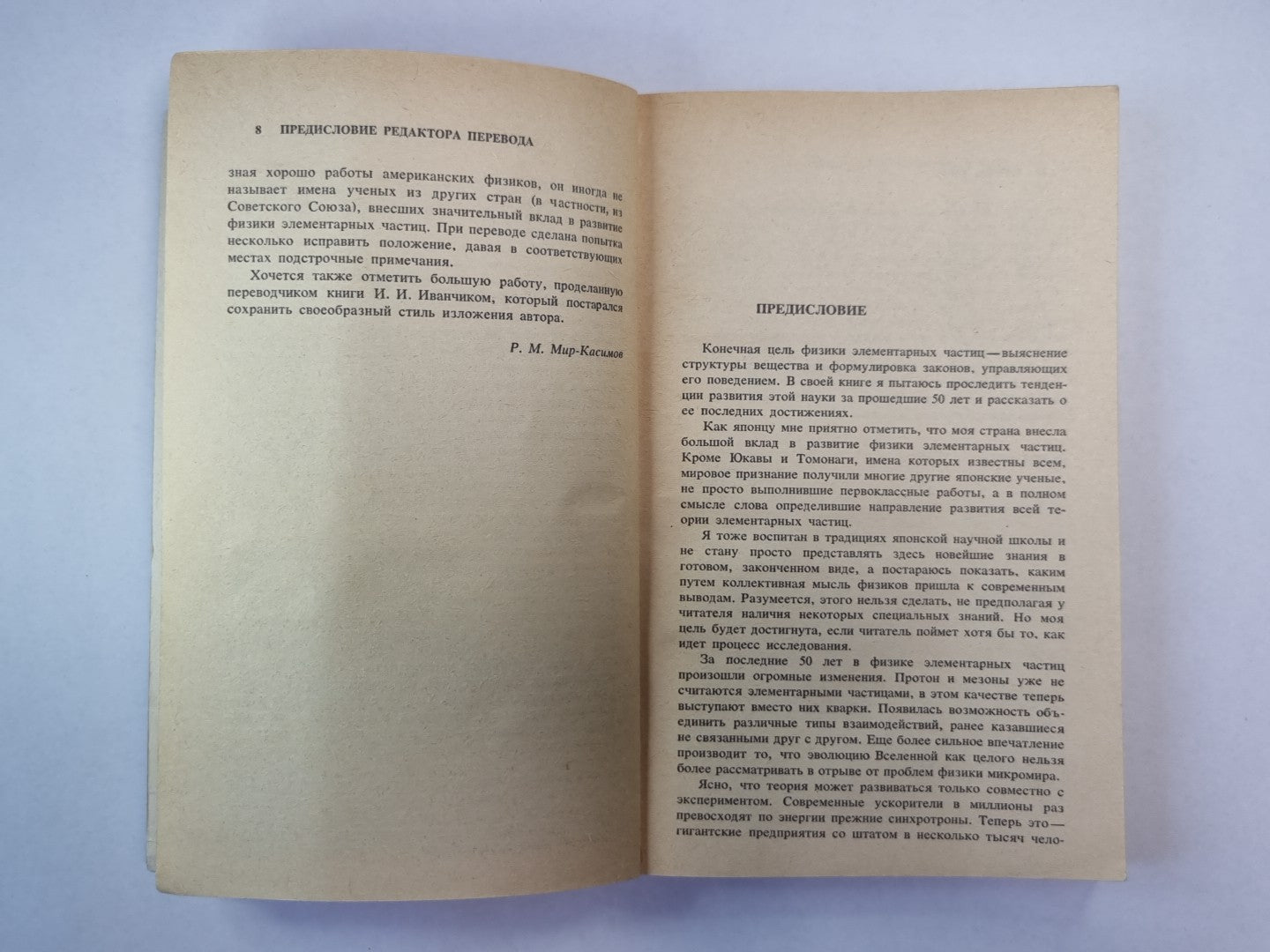 8 ПРЕДИСЛОВИЕ РЕДАКТОРА ПЕРЕВОДА

зная хорошо работы американских физиков, он иногда не называет имена ученых из других стран (в частности, из Советского Союза), внесших значительный вклад в развитие физики элементарных частиц. При переводе сделана попытка несколько исправить положение, давая в соответствующих местах подстрочные примечания.

Хочется также отметить большую работу, проделанную переводчиком книги И. И. Иванчиком, который постарался сохранить своеобразный стиль изложения автора.

Р. М. Мир-Касимов

ПРЕДИСЛОВИЕ

Конечная цель физики элементарных частиц — выяснение структуры вещества и формулировка законов, управляющих его поведением. В своей книге я пытаюсь проследить тенденции развития этой науки за прошедшие 50 лет и рассказать о ее последних достижениях.

Как японцу мне приятно отметить, что моя страна внесла большой вклад в развитие физики элементарных частиц. Кроме Юкавы и Томонаги, имена которых известны всем, мировое признание получили многие другие японские ученые, не просто выполнившие первоклассные работы, а в полном смысле слова определившие направление развития всей теории элементарных частиц.

Я тоже воспитан в традициях японской научной школы и не стану просто представлять здесь новейшие знания в готовом, законченном виде, а постараюсь показать, каким путем коллективная мысль физиков пришла к современным выводам. Разумеется, этого нельзя сделать, не предполагая у читателя наличия некоторых специальных знаний. Но моя цель будет достигнута, если читатель поймет хотя бы то, как идет процесс исследования.

За последние 50 лет в физике элементарных частиц произошли огромные изменения. Протон и мезоны уже не считаются элементарными частицами, в этом качестве теперь выступают вместо них кварки. Появилась возможность объединить различные типы взаимодействий, ранее казавшиеся не связанными друг с другом. Еще более сильное впечатление производит то, что эволюцию Вселенной как целого нельзя более рассматривать в отрыве от проблем физики микромира.

Ясно, что теория может развиваться только совместно с экспериментом. Современные ускорители в миллионы раз превосходят по энергии прежние синхротроны. Теперь это — гигантские предприятия со штатом в несколько тысяч чело-